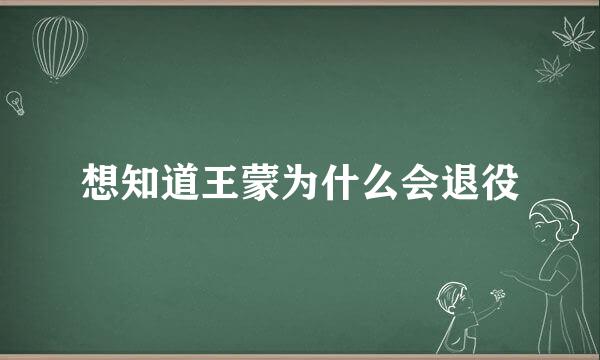 想知道王蒙为什么会退役